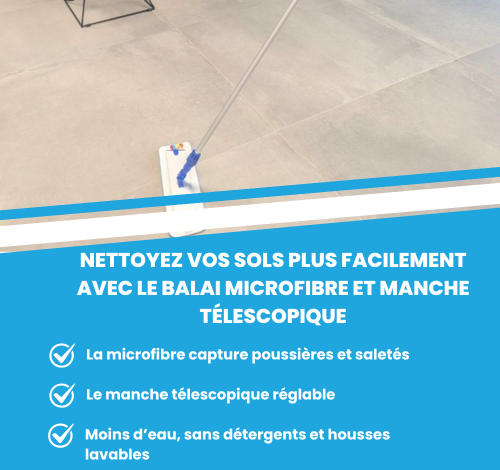 NETTOYEZ VOS SOLS PLUS FACILEMENT AVEC LE BALAI MICROFIBRE ET MANCHE TÉLESCOPIQUE

La microfibre capture poussières et saletés

Le manche télescopique réglable

Moins d'eau, sans détergents et housses lavables